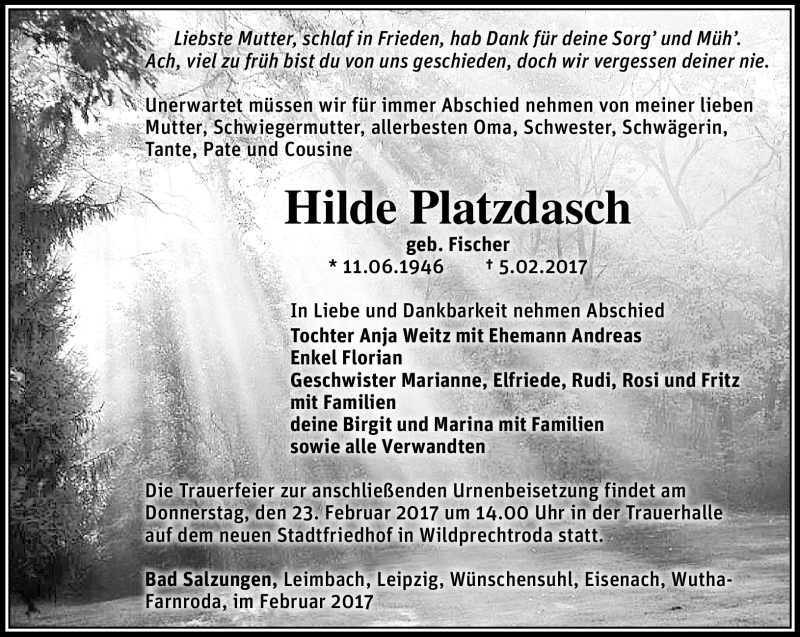 Liebste Mutter, schlaf in Frieden, hab Dank für deine Sorg' und Müh'.
Ach, viel zu früh bist du von uns geschieden, doch wir vergessen deiner nie.

Unerwartet müssen wir für immer Abschied nehmen von meiner lieben Mutter, Schwiegermutter, allerbesten Oma, Schwester, Schwägerin, Tante, Pate und Cousine

Hilde Platzdasch

geb. Fischer

* 11.06.1946 † 5.02.2017

In Liebe und Dankbarkeit nehmen Abschied
Tochter Anja Weitz mit Ehemann Andreas
Enkel Florian
Geschwister Marianne, Elfriede, Rudi, Rosi und Fritz mit Familien
deine Birgit und Marina mit Familien
sowie alle Verwandten

Die Trauerfeier zur anschließenden Urnenbeisetzung findet am Donnerstag, den 23. Februar 2017 um 14.00 Uhr in der Trauerhalle auf dem neuen Stadtfriedhof in Wildprechtroda statt.

Bad Salzungen, Leimbach, Leipzig, Wünschensuhl, Eisenach, Wutha-Farnroda, im Februar 2017